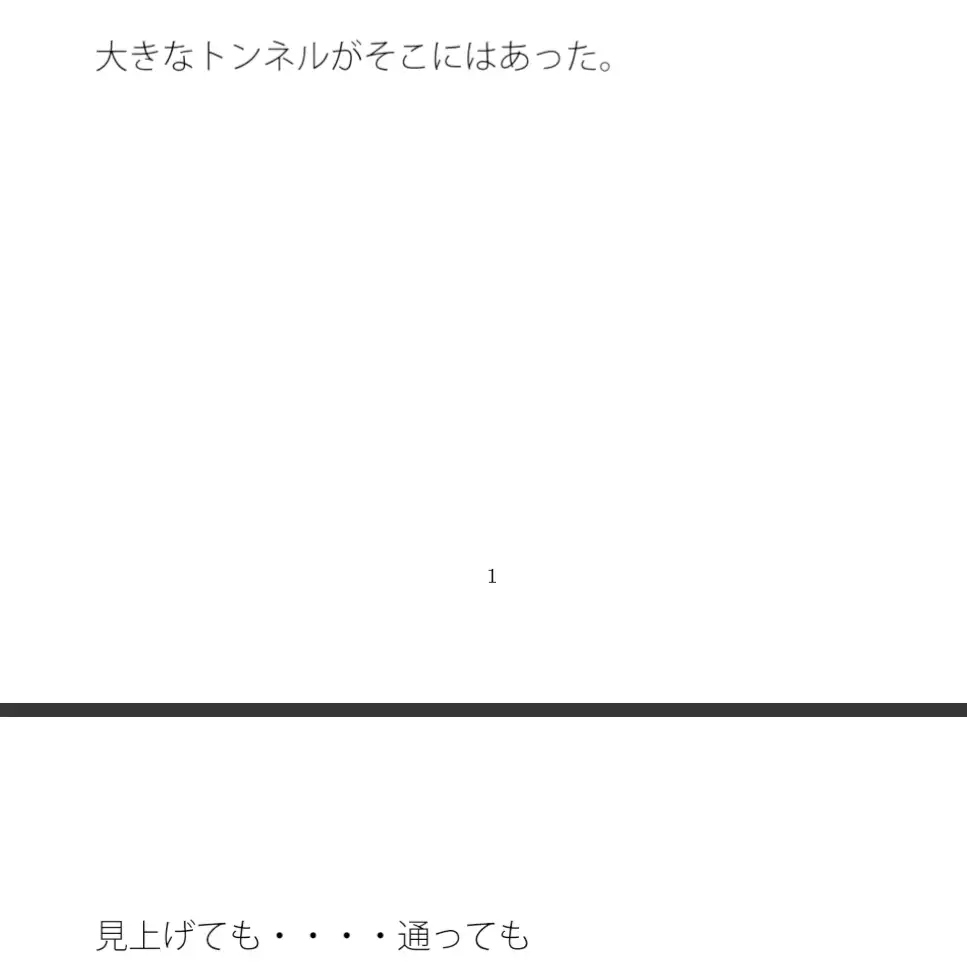 大きなトンネルがそこにはあった。

1

見上げても・・・・通っても